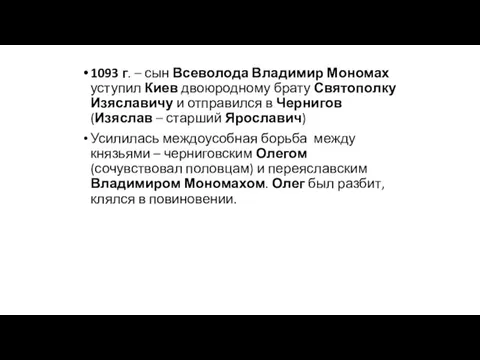 • 1093 г. – сын Всеволода Владимир Мономах уступил Киев двоюродному брату Святополку Изяславичу и отправился в Чернигов (Изяслав – старший Ярославич)

• Усилилась междоусобная борьба между князьями – черниговским Олегом (сочувствовал половцам) и переяславским Владимиром Мономахом. Олег был разбит, клялся в повиновении.